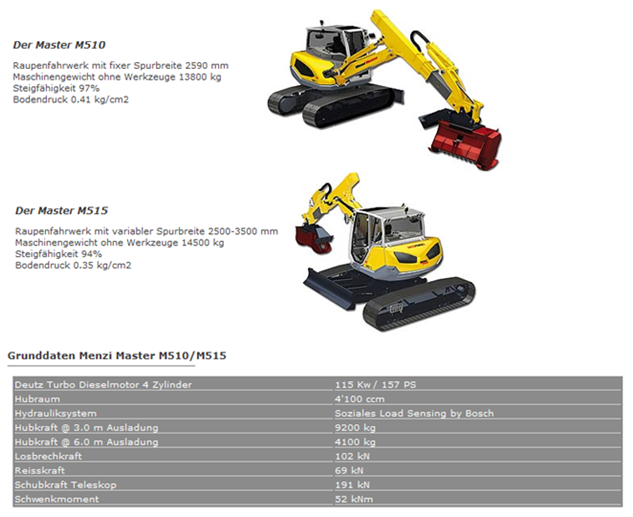 Der Master M510

Raupenfahrwerk mit fixer Spurbreite 2590 mm
Maschinengewicht ohne Werkzeuge 13800 kg
Steigfähigkeit 97%
Bodendruck 0.41 kg/cm2

Der Master M515

Raupenfahrwerk mit variabler Spurbreite 2500-3500 mm
Maschinengewicht ohne Werkzeuge 14500 kg
Steigfähigkeit 94%
Bodendruck 0.35 kg/cm2

Grunddaten Menzi Master M510/M515

| Deutz Turbo Dieselmotor 4 Zylinder | 115 Kw / 157 PS |
|---|---|
| Hubraum | 4'100 ccm |
| Hydrauliksystem | Soziales Load Sensing by Bosch |
| Hubkraft @ 3.0 m Ausladung | 9200 kg |
| Hubkraft @ 6.0 m Ausladung | 4100 kg |
| Losbrechkraft | 102 kN |
| Reisskraft | 69 kN |
| Schubkraft Teleskop | 191 kN |
| Schwenkmoment | 52 kNm |